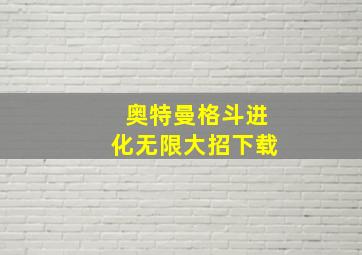 奥特曼格斗进化无限大招下载